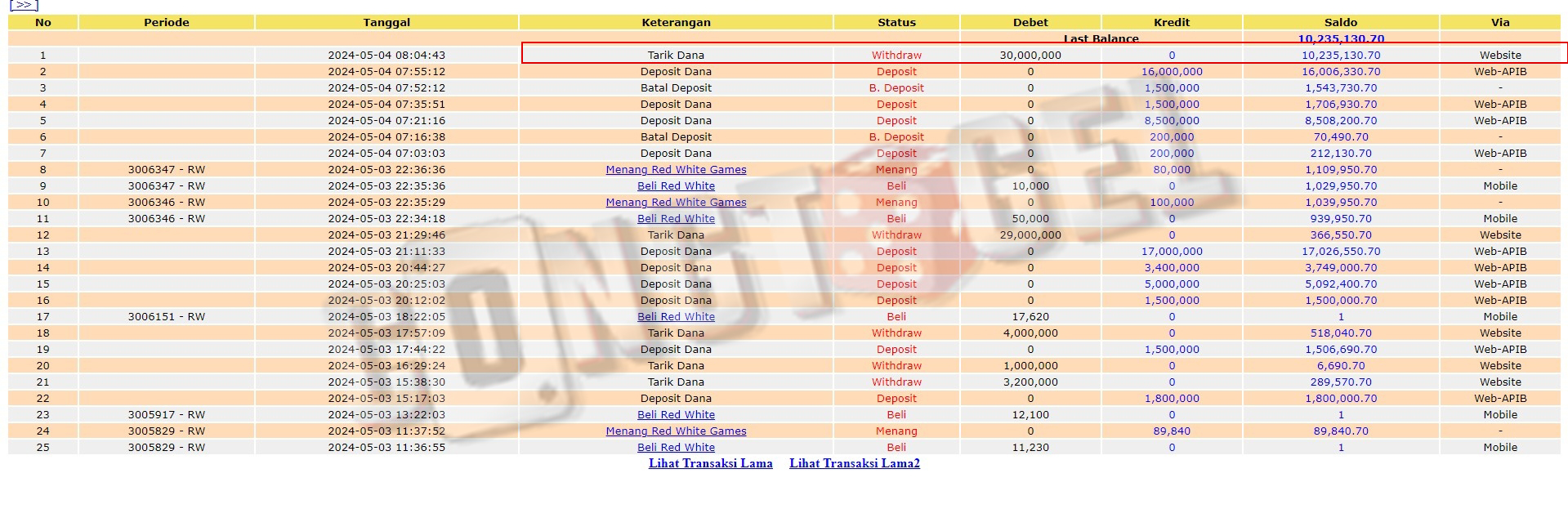 [>>]

| No | Periode | Tanggal | Keterangan | Status | Debet | Kredit | Saldo | Via |
|---|---|---|---|---|---|---|---|---|
| | | | | | Last Balance | | 10,235,130.70 | |
| 1 | | 2024-05-04 08:04:43 | Tarik Dana | Withdraw | 30,000,000 | 0 | 10,235,130.70 | Website |
| 2 | | 2024-05-04 07:55:12 | Deposit Dana | Deposit | 0 | 16,000,000 | 16,006,330.70 | Web-APIB |
| 3 | | 2024-05-04 07:52:12 | Batal Deposit | B. Deposit | 0 | 1,500,000 | 1,543,730.70 | - |
| 4 | | 2024-05-04 07:35:51 | Deposit Dana | Deposit | 0 | 1,500,000 | 1,706,930.70 | Web-APIB |
| 5 | | 2024-05-04 07:21:16 | Deposit Dana | Deposit | 0 | 8,500,000 | 8,508,200.70 | Web-APIB |
| 6 | | 2024-05-04 07:16:38 | Batal Deposit | B. Deposit | 0 | 200,000 | 70,490.70 | - |
| 7 | | 2024-05-04 07:03:03 | Deposit Dana | Deposit | 0 | 200,000 | 212,130.70 | Web-APIB |
| 8 | 3006347 - RW | 2024-05-03 22:36:36 | Menang Red White Games | Menang | 0 | 80,000 | 1,109,950.70 | - |
| 9 | 3006347 - RW | 2024-05-03 22:35:36 | Beli Red White | Beli | 10,000 | 0 | 1,029,950.70 | Mobile |
| 10 | 3006346 - RW | 2024-05-03 22:35:29 | Menang Red White Games | Menang | 0 | 100,000 | 1,039,950.70 | - |
| 11 | 3006346 - RW | 2024-05-03 22:34:18 | Beli Red White | Beli | 50,000 | 0 | 939,950.70 | Mobile |
| 12 | | 2024-05-03 21:29:46 | Tarik Dana | Withdraw | 29,000,000 | 0 | 366,550.70 | Website |
| 13 | | 2024-05-03 21:11:33 | Deposit Dana | Deposit | 0 | 17,000,000 | 17,026,550.70 | Web-APIB |
| 14 | | 2024-05-03 20:44:27 | Deposit Dana | Deposit | 0 | 3,400,000 | 3,749,000.70 | Web-APIB |
| 15 | | 2024-05-03 20:25:03 | Deposit Dana | Deposit | 0 | 5,000,000 | 5,092,400.70 | Web-APIB |
| 16 | | 2024-05-03 20:12:02 | Deposit Dana | Deposit | 0 | 1,500,000 | 1,500,000.70 | Web-APIB |
| 17 | 3006151 - RW | 2024-05-03 18:22:05 | Beli Red White | Beli | 17,620 | 0 | 1 | Mobile |
| 18 | | 2024-05-03 17:57:09 | Tarik Dana | Withdraw | 4,000,000 | 0 | 518,040.70 | Website |
| 19 | | 2024-05-03 17:44:22 | Deposit Dana | Deposit | 0 | 1,500,000 | 1,506,690.70 | Web-APIB |
| 20 | | 2024-05-03 16:29:24 | Tarik Dana | Withdraw | 1,000,000 | 0 | 6,690.70 | Website |
| 21 | | 2024-05-03 15:38:30 | Tarik Dana | Withdraw | 3,200,000 | 0 | 289,570.70 | Website |
| 22 | | 2024-05-03 15:17:03 | Deposit Dana | Deposit | 0 | 1,800,000 | 1,800,000.70 | Web-APIB |
| 23 | 3005917 - RW | 2024-05-03 13:22:03 | Beli Red White | Beli | 12,100 | 0 | 1 | Mobile |
| 24 | 3005829 - RW | 2024-05-03 11:37:52 | Menang Red White Games | Menang | 0 | 89,840 | 89,840.70 | - |
| 25 | 3005829 - RW | 2024-05-03 11:36:55 | Beli Red White | Beli | 11,230 | 0 | 1 | Mobile |

Lihat Transaksi Lama Lihat Transaksi Lama2